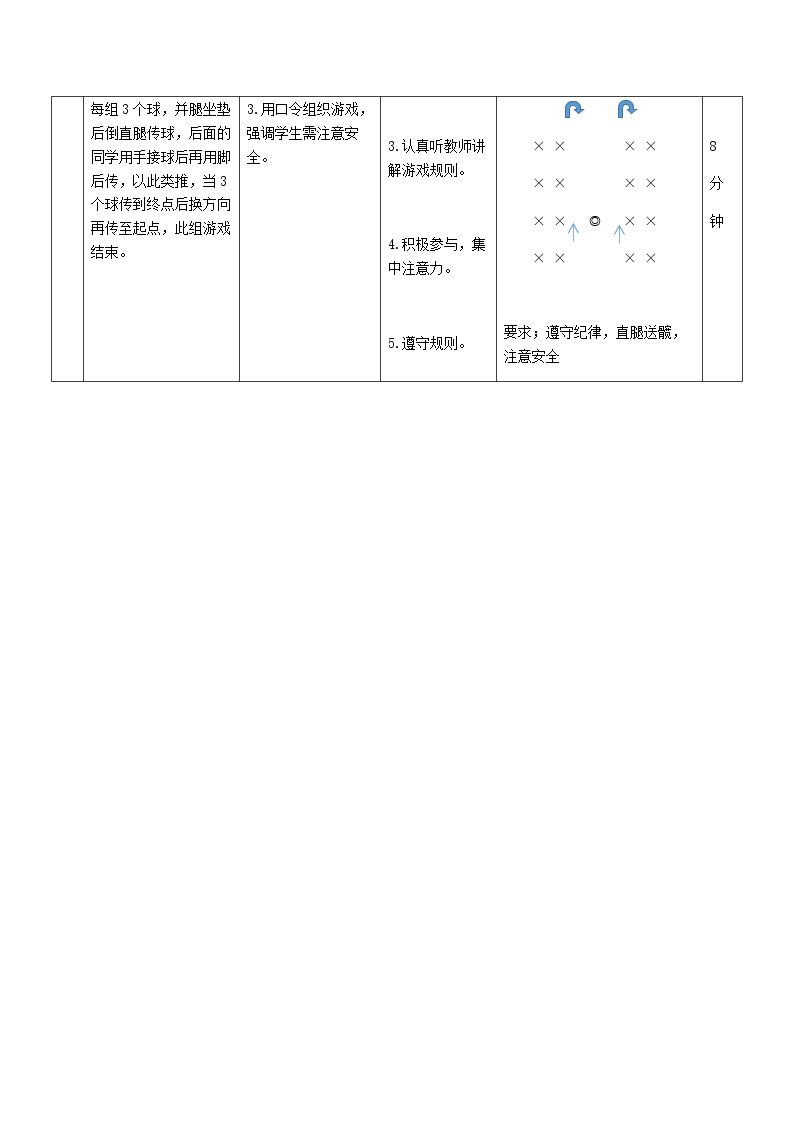 |  | 每组3个球，并腿坐垫后倒直腿传球，后面的同学用手接球后再用脚后传，以此类推，当3个球传到终点后换方向再传至起点，此组游戏结束。 | 3.用口令组织游戏，强调学生需注意安全。 | 3.认真听教师讲解游戏规则。 4.积极参与，集中注意力。 5.遵守规则。 | × × × × × × × × × × ◎ × × × × × × 要求；遵守纪律，直腿送髋，注意安全 | 8分钟 |
|---|---|---|---|---|---|